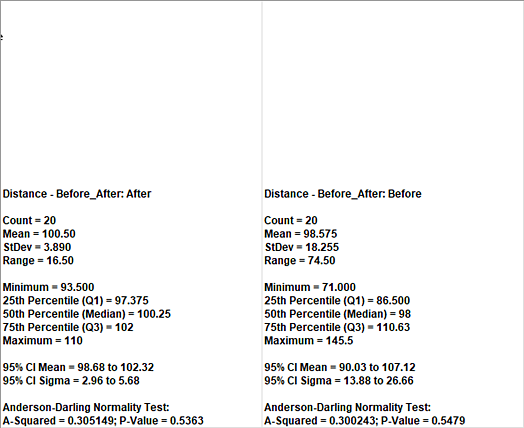 Distance - Before_After: After

Count = 20
Mean = 100.50
StDev = 3.890
Range = 16.50

Minimum = 93.500
25th Percentile (Q1) = 97.375
50th Percentile (Median) = 100.25
75th Percentile (Q3) = 102
Maximum = 110

95% CI Mean = 98.68 to 102.32
95% CI Sigma = 2.96 to 5.68

Anderson-Darling Normality Test:
A-Squared = 0.305149; P-Value = 0.5363

Distance - Before_After: Before

Count = 20
Mean = 98.575
StDev = 18.255
Range = 74.50

Minimum = 71.000
25th Percentile (Q1) = 86.500
50th Percentile (Median) = 98
75th Percentile (Q3) = 110.63
Maximum = 145.5

95% CI Mean = 90.03 to 107.12
95% CI Sigma = 13.88 to 26.66

Anderson-Darling Normality Test:
A-Squared = 0.300243; P-Value = 0.5479